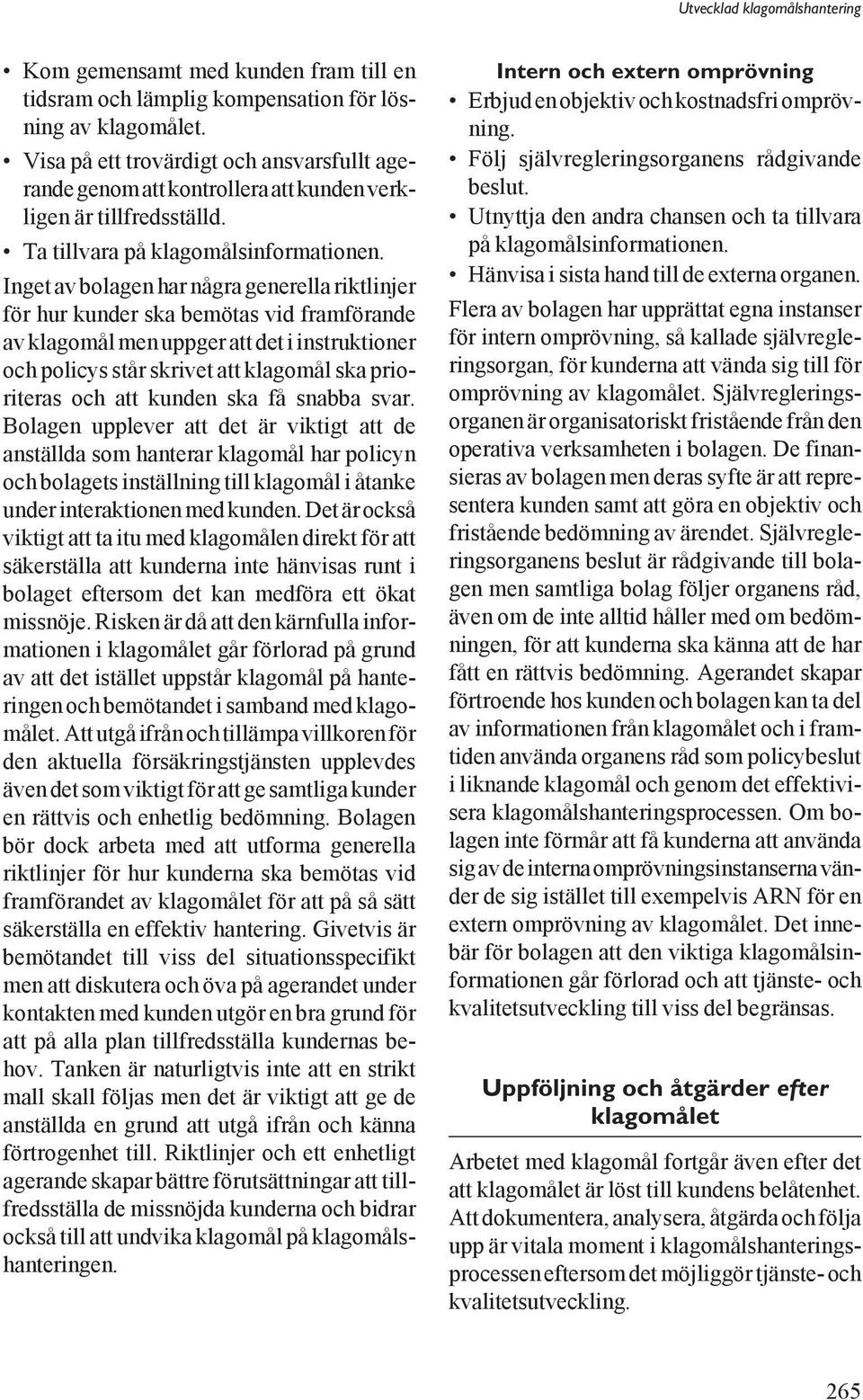 Utvecklad klagomålshantering

• Kom gemensamt med kunden fram till en tidsram och lämplig kompensation för lösning av klagomålet.
• Visa på ett trovärdigt och ansvarsfullt agerande genom att kontrollera att kunden verkligen är tillfredsställd.
• Ta tillvara på klagomålsinformationen.

Inget av bolagen har några generella riktlinjer för hur kunder ska bemötas vid framförande av klagomål men uppger att det i instruktioner och policys står skrivet att klagomål ska prioriteras och att kunden ska få snabba svar. Bolagen upplever att det är viktigt att de anställda som hanterar klagomål har policyn och bolagets inställning till klagomål i åtanke under interaktionen med kunden. Det är också viktigt att ta itu med klagomålen direkt för att säkerställa att kunderna inte hänvisas runt i bolaget eftersom det kan medföra ett ökat missnöje. Risken är då att den kärnfulla informationen i klagomålet går förlorad på grund av att det istället uppstår klagomål på hanteringen och bemötandet i samband med klagomålet. Att utgå ifrån och tillämpa villkoren för den aktuella försäkringstjänsten upplevdes även det som viktigt för att ge samtliga kunder en rättvis och enhetlig bedömning. Bolagen bör dock arbeta med att utforma generella riktlinjer för hur kunderna ska bemötas vid framförandet av klagomålet för att på så sätt säkerställa en effektiv hantering. Givetvis är bemötandet till viss del situationsspecifikt men att diskutera och öva på agerandet under kontakten med kunden utgör en bra grund för att på alla plan tillfredsställa kundernas behov. Tanken är naturligtvis inte att en strikt mall skall följas men det är viktigt att ge de anställda en grund att utgå ifrån och känna förtrogenhet till. Riktlinjer och ett enhetligt agerande skapar bättre förutsättningar att tillfredsställa de missnöjda kunderna och bidrar också till att undvika klagomål på klagomålshanteringen.

Intern och extern omprövning
• Erbjud en objektiv och kostnadsfri omprövning.
• Följ självregleringsorganens rådgivande beslut.
• Utnyttja den andra chansen och ta tillvara på klagomålsinformationen.
• Hänvisa i sista hand till de externa organen.

Flera av bolagen har upprättat egna instanser för intern omprövning, så kallade självregleringsorgan, för kunderna att vända sig till för omprövning av klagomålet. Självregleringsorganen är organisatoriskt fristående från den operativa verksamheten i bolagen. De finansieras av bolagen men deras syfte är att representera kunden samt att göra en objektiv och fristående bedömning av ärendet. Självregleringsorganens beslut är rådgivande till bolagen men samtliga bolag följer organens råd, även om de inte alltid håller med om bedömningen, för att kunderna ska känna att de har fått en rättvis bedömning. Agerandet skapar förtroende hos kunden och bolagen kan ta del av informationen från klagomålet och i framtiden använda organens råd som policybeslut i liknande klagomål och genom det effektivisera klagomålshanteringsprocessen. Om bolagen inte förmår att få kunderna att använda sig av de interna omprövningsinstanserna vänder de sig istället till exempelvis ARN för en extern omprövning av klagomålet. Det innebär för bolagen att den viktiga klagomålsinformationen går förlorad och att tjänste- och kvalitetsutveckling till viss del begränsas.

Uppföljning och åtgärder efter klagomålet

Arbetet med klagomål fortgår även efter det att klagomålet är löst till kundens belåtenhet. Att dokumentera, analysera, åtgärda och följa upp är vitala moment i klagomålshanteringsprocessen eftersom det möjliggör tjänste- och kvalitetsutveckling.

265